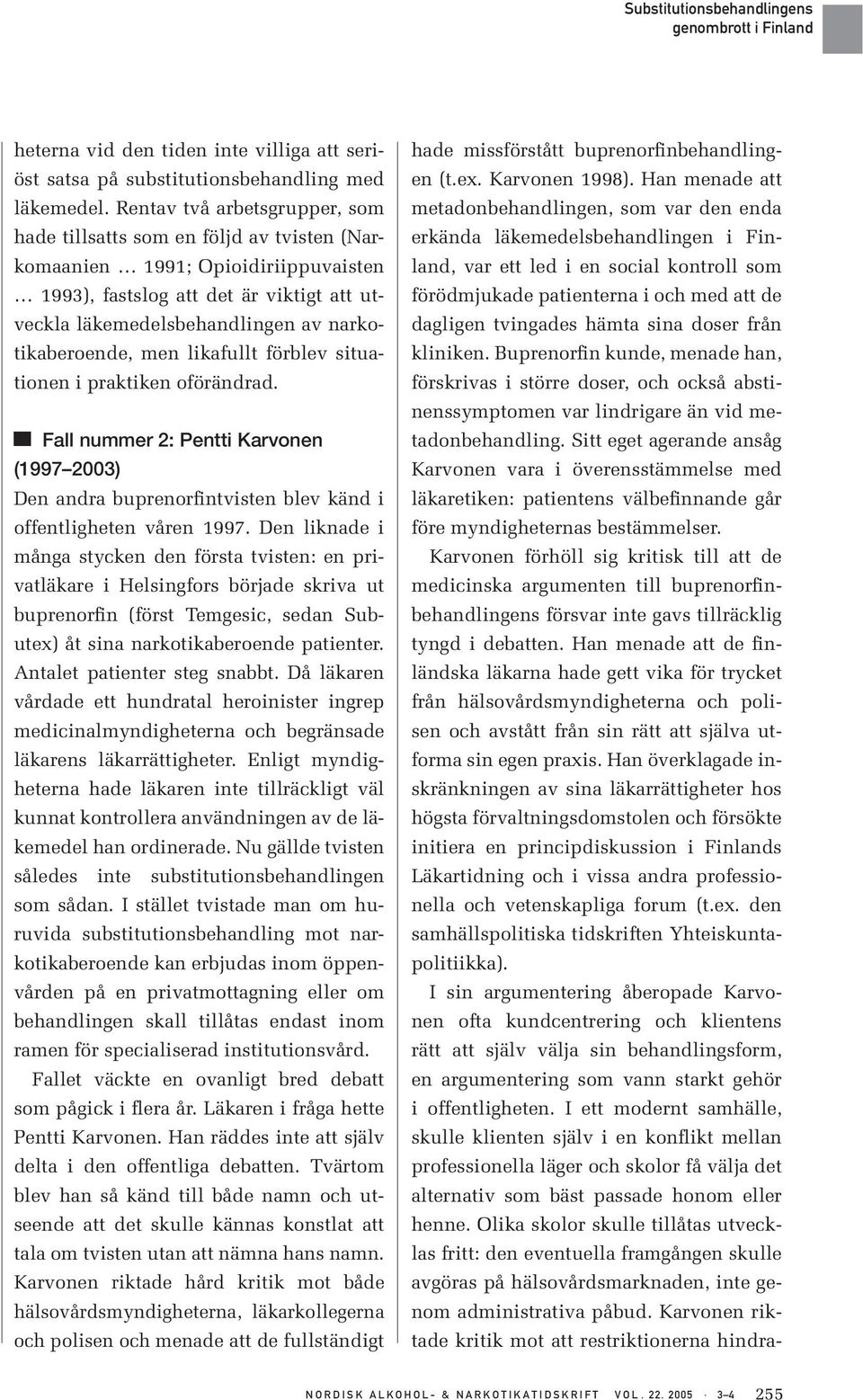 Substitutionsbehandlingens genombrott i Finland

heterna vid den tiden inte villiga att seriöst satsa på substitutionsbehandling med läkemedel. Rentav två arbetsgrupper, som hade tillsatts som en följd av tvisten (Narkomaanien … 1991; Opioidiriippuvaisten … 1993), fastslog att det är viktigt att utveckla läkemedelsbehandlingen av narkotikaberoende, men likafullt förblev situationen i praktiken oförändrad.

Fall nummer 2: Pentti Karvonen (1997–2003)

Den andra buprenorfintvisten blev känd i offentligheten våren 1997. Den liknade i många stycken den första tvisten: en privatläkare i Helsingfors började skriva ut buprenorfin (först Temgesic, sedan Subutex) åt sina narkotikaberoende patienter. Antalet patienter steg snabbt. Då läkaren vårdade ett hundratal heroinister ingrep medicinalmyndigheterna och begränsade läkarens läkarrättigheter. Enligt myndigheterna hade läkaren inte tillräckligt väl kunnat kontrollera användningen av de läkemedel han ordinerade. Nu gällde tvisten således inte substitutionsbehandlingen som sådan. I stället tvistade man om huruvida substitutionsbehandling mot narkotikaberoende kan erbjudas inom öppenvården på en privatmottagning eller om behandlingen skall tillåtas endast inom ramen för specialiserad institutionsvård.

Fallet väckte en ovanligt bred debatt som pågick i flera år. Läkaren i fråga hette Pentti Karvonen. Han räddes inte att själv delta i den offentliga debatten. Tvärtom blev han så känd till både namn och utseende att det skulle kännas konstlat att tala om tvisten utan att nämna hans namn. Karvonen riktade hård kritik mot både hälsovårdsmyndigheterna, läkarkollegerna och polisen och menade att de fullständigt hade missförstått buprenorfinbehandlingen (t.ex. Karvonen 1998). Han menade att metadonbehandlingen, som var den enda erkända läkemedelsbehandlingen i Finland, var ett led i en social kontroll som förödmjukade patienterna i och med att de dagligen tvingades hämta sina doser från kliniken. Buprenorfin kunde, menade han, förskrivas i större doser, och också abstinenssymptomen var lindrigare än vid metadonbehandling. Sitt eget agerande ansåg Karvonen vara i överensstämmelse med läkaretiken: patientens välbefinnande går före myndigheternas bestämmelser.

Karvonen förhöll sig kritisk till att de medicinska argumenten till buprenorfinbehandlingens försvar inte gavs tillräcklig tyngd i debatten. Han menade att de finländska läkarna hade gett vika för trycket från hälsovårdsmyndigheterna och polisen och avstått från sin rätt att själva utforma sin egen praxis. Han överklagade inskränkningen av sina läkarrättigheter hos högsta förvaltningsdomstolen och försökte initiera en principdiskussion i Finlands Läkartidning och i vissa andra professionella och vetenskapliga forum (t.ex. den samhällspolitiska tidskriften Yhteiskuntapolitiikka).

I sin argumentering åberopade Karvonen ofta kundcentrering och klientens rätt att själv välja sin behandlingsform, en argumentering som vann starkt gehör i offentligheten. I ett modernt samhälle, skulle klienten själv i en konflikt mellan professionella läger och skolor få välja det alternativ som bäst passade honom eller henne. Olika skolor skulle tillåtas utvecklas fritt: den eventuella framgången skulle avgöras på hälsovårdsmarknaden, inte genom administrativa påbud. Karvonen riktade kritik mot att restriktionerna hindra-

NORDISK ALKOHOL- & NARKOTIKATIDSKRIFT VOL. 22. 2005 · 3–4 255